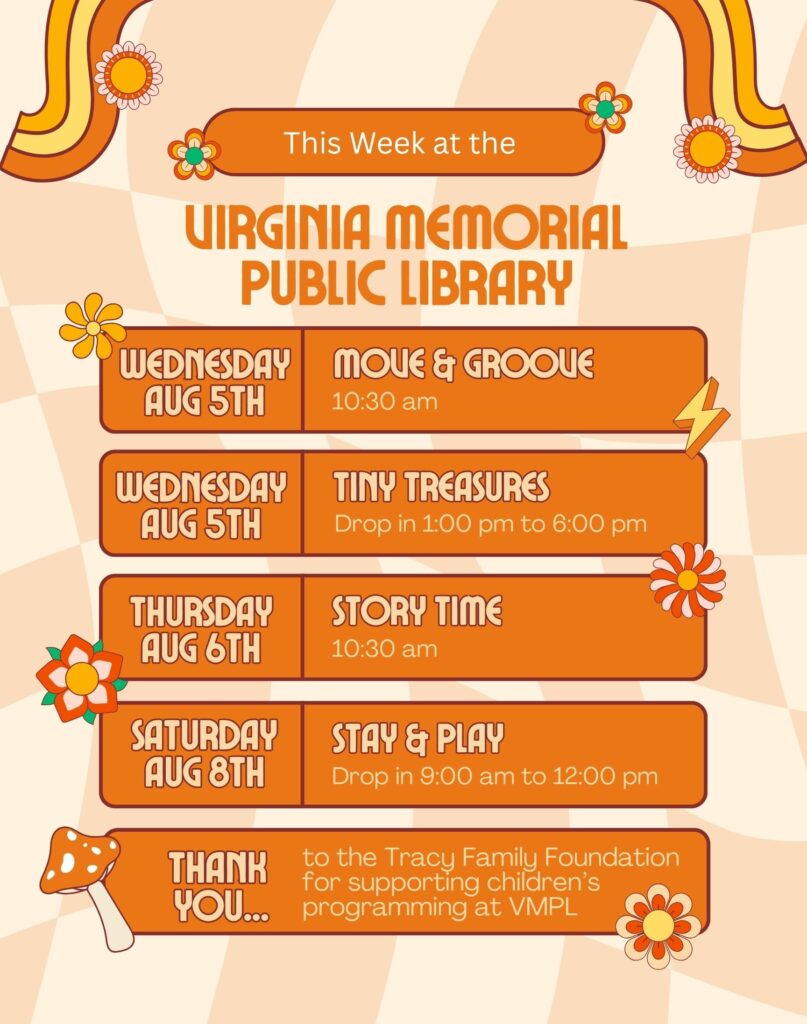 This Week at the

VIRGINIA MEMORIAL PUBLIC LIBRARY

WEDNESDAY AUG 5TH

MOVE & GROOVE
10:30 am

WEDNESDAY AUG 5TH

TINY TREASURES
Drop in 1:00 pm to 6:00 pm

THURSDAY AUG 6TH

STORY TIME
10:30 am

SATURDAY AUG 8TH

STAY & PLAY
Drop in 9:00 am to 12:00 pm

THANK YOU...

to the Tracy Family Foundation for supporting children's programming at VMPL